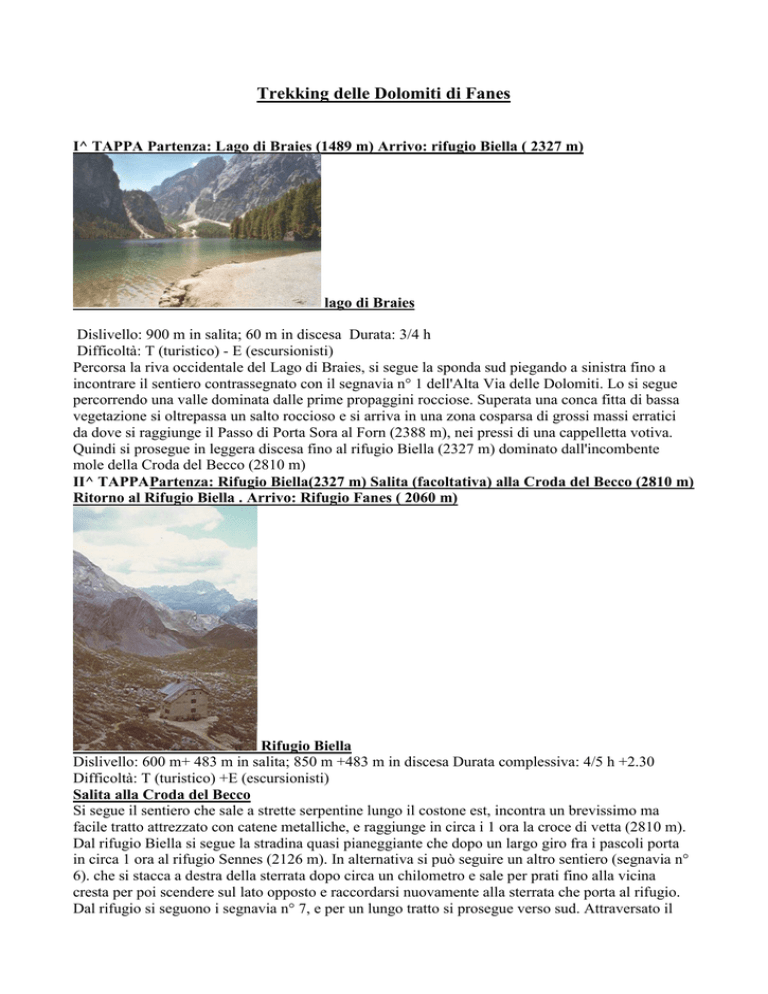 Trekking delle Dolomiti di Fanes

I^ TAPPA Partenza: Lago di Braies (1489 m) Arrivo: rifugio Biella ( 2327 m)

lago di Braies

Dislivello: 900 m in salita; 60 m in discesa Durata: 3/4 h
Difficoltà: T (turistico) - E (escursionisti)
Percorsa la riva occidentale del Lago di Braies, si segue la sponda sud piegando a sinistra fino a incontrare il sentiero contrassegnato con il segnavia n° 1 dell'Alta Via delle Dolomiti. Lo si segue percorrendo una valle dominata dalle prime propaggini rocciose. Superata una conca fitta di bassa vegetazione si oltrepassa un salto roccioso e si arriva in una zona cosparsa di grossi massi erratici da dove si raggiunge il Passo di Porta Sora al Forn (2388 m), nei pressi di una cappelletta votiva. Quindi si prosegue in leggera discesa fino al rifugio Biella (2327 m) dominato dall'incombente mole della Croda del Becco (2810 m)
II^ TAPPAPartenza: Rifugio Biella(2327 m) Salita (facoltativa) alla Croda del Becco (2810 m) Ritorno al Rifugio Biella . Arrivo: Rifugio Fanes ( 2060 m)

Rifugio Biella
Dislivello: 600 m+ 483 m in salita; 850 m +483 m in discesa Durata complessiva: 4/5 h +2.30
Difficoltà: T (turistico) +E (escursionisti)
Salita alla Croda del Becco
Si segue il sentiero che sale a strette serpentine lungo il costone est, incontra un brevissimo ma facile tratto attrezzato con catene metalliche, e raggiunge in circa i 1 ora la croce di vetta (2810 m). Dal rifugio Biella si segue la stradina quasi pianeggiante che dopo un largo giro fra i pascoli porta in circa 1 ora al rifugio Sennes (2126 m). In alternativa si può seguire un altro sentiero (segnavia n° 6). che si stacca a destra della sterrata dopo circa un chilometro e sale per prati fino alla vicina cresta per poi scendere sul lato opposto e raccordarsi nuovamente alla sterrata che porta al rifugio. Dal rifugio si seguono i segnavia n° 7, e per un lungo tratto si prosegue verso sud. Attraversato il